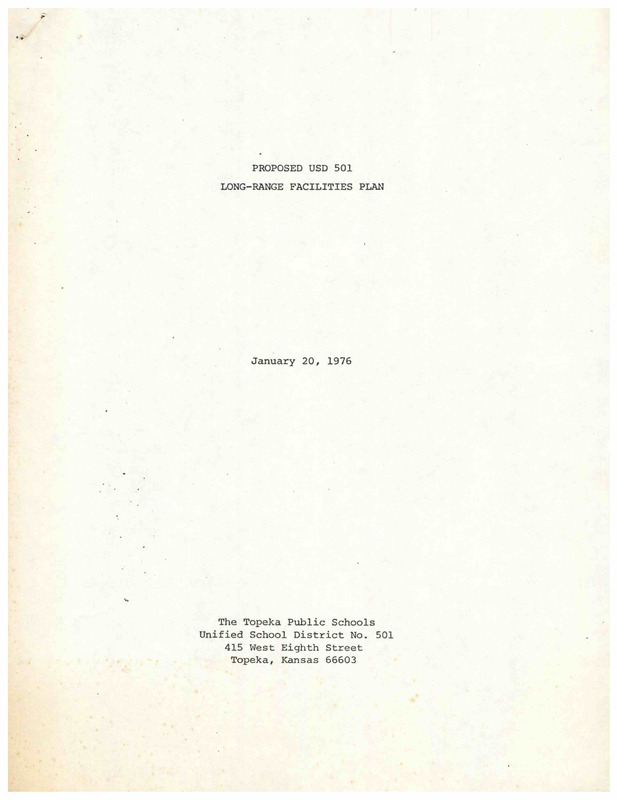 PROPOSED USD 501
LONG-RANGE FACILITIES PLAN

January 20, 1976

The Topeka Public Schools
Unified School District No. 501
415 West Eighth Street
Topeka, Kansas 66603